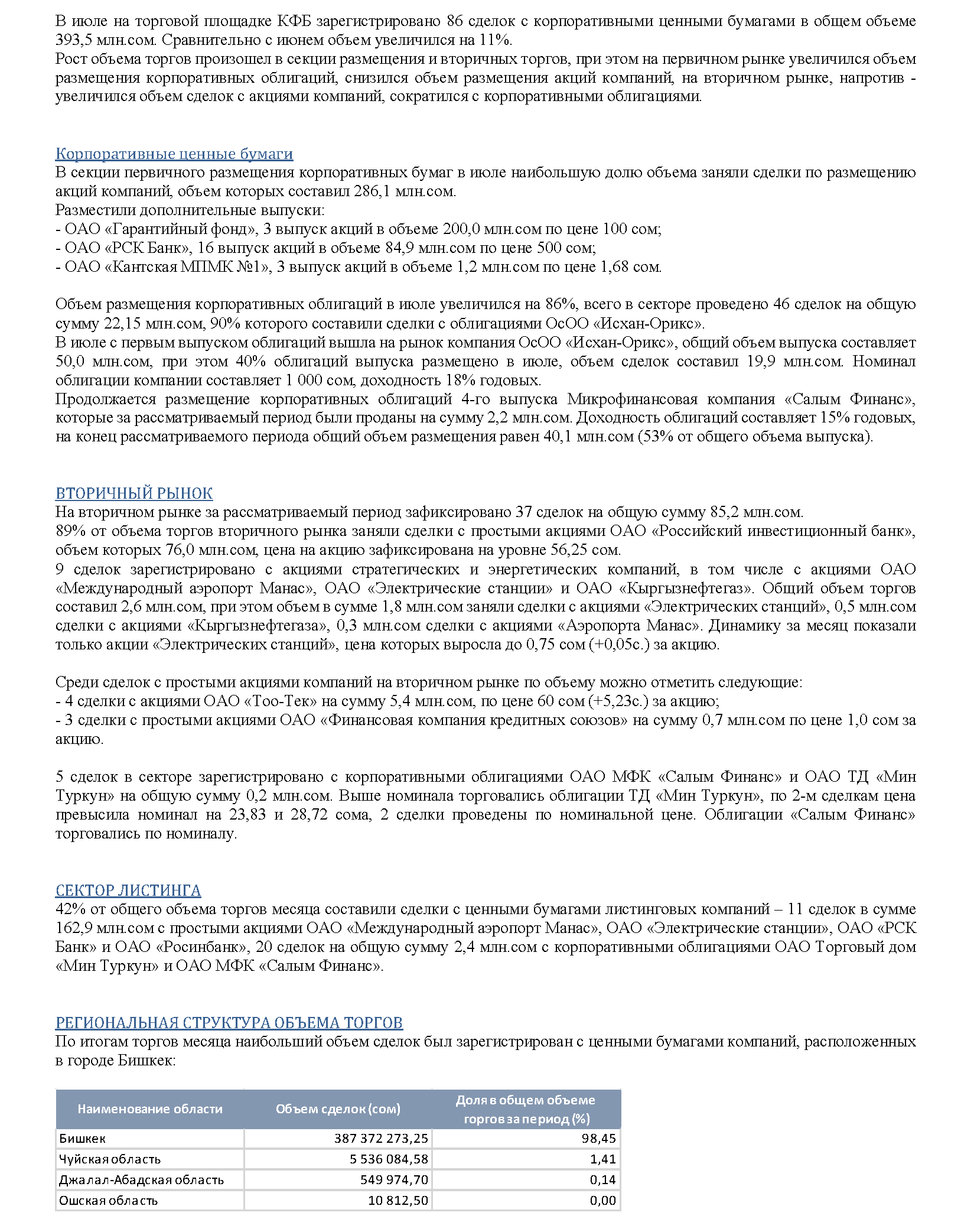 В июле на торговой площадке КФБ зарегистрировано 86 сделок с корпоративными ценными бумагами в общем объеме 393,5 млн.сом. Сравнительно с июнем объем увеличился на 11%.
Рост объема торгов произошел в секции размещения и вторичных торгов, при этом на первичном рынке увеличился объем размещения корпоративных облигаций, снизился объем размещения акций компаний, на вторичном рынке, напротив - увеличился объем сделок с акциями компаний, сократился с корпоративными облигациями.

Корпоративные ценные бумаги
В секции первичного размещения корпоративных бумаг в июле наибольшую долю объема заняли сделки по размещению акций компаний, объем которых составил 286,1 млн.сом.
Разместили дополнительные выпуски:
- ОАО «Гарантийный фонд», 3 выпуск акций в объеме 200,0 млн.сом по цене 100 сом;
- ОАО «РСК Банк», 16 выпуск акций в объеме 84,9 млн.сом по цене 500 сом;
- ОАО «Кантская МПМК №1», 3 выпуск акций в объеме 1,2 млн.сом по цене 1,68 сом.

Объем размещения корпоративных облигаций в июле увеличился на 86%, всего в секторе проведено 46 сделок на общую сумму 22,15 млн.сом, 90% которого составили сделки с облигациями ОсОО «Исхан-Орикс».
В июле с первым выпуском облигаций вышла на рынок компания ОсОО «Исхан-Орикс», общий объем выпуска составляет 50,0 млн.сом, при этом 40% облигаций выпуска размещено в июле, объем сделок составил 19,9 млн.сом. Номинал облигации компании составляет 1 000 сом, доходность 18% годовых.
Продолжается размещение корпоративных облигаций 4-го выпуска Микрофинансовая компания «Салым Финанс», которые за рассматриваемый период были проданы на сумму 2,2 млн.сом. Доходность облигаций составляет 15% годовых, на конец рассматриваемого периода общий объем размещения равен 40,1 млн.сом (53% от общего объема выпуска).

ВТОРИЧНЫЙ РЫНОК
На вторичном рынке за рассматриваемый период зафиксировано 37 сделок на общую сумму 85,2 млн.сом.
89% от объема торгов вторичного рынка заняли сделки с простыми акциями ОАО «Российский инвестиционный банк», объем которых 76,0 млн.сом, цена на акцию зафиксирована на уровне 56,25 сом.
9 сделок зарегистрировано с акциями стратегических и энергетических компаний, в том числе с акциями ОАО «Международный аэропорт Манас», ОАО «Электрические станции» и ОАО «Кыргызнефтегаз». Общий объем торгов составил 2,6 млн.сом, при этом объем в сумме 1,8 млн.сом заняли сделки с акциями «Электрических станций», 0,5 млн.сом сделки с акциями «Кыргызнефтегаза», 0,3 млн.сом сделки с акциями «Аэропорта Манас». Динамику за месяц показали только акции «Электрических станций», цена которых выросла до 0,75 сом (+0,05с.) за акцию.

Среди сделок с простыми акциями компаний на вторичном рынке по объему можно отметить следующие:
- 4 сделки с акциями ОАО «Тоо-Тек» на сумму 5,4 млн.сом, по цене 60 сом (+5,23с.) за акцию;
- 3 сделки с простыми акциями ОАО «Финансовая компания кредитных союзов» на сумму 0,7 млн.сом по цене 1,0 сом за акцию.

5 сделок в секторе зарегистрировано с корпоративными облигациями ОАО МФК «Салым Финанс» и ОАО ТД «Мин Туркун» на общую сумму 0,2 млн.сом. Выше номинала торговались облигации ТД «Мин Туркун», по 2-м сделкам цена превысила номинал на 23,83 и 28,72 сома, 2 сделки проведены по номинальной цене. Облигации «Салым Финанс» торговались по номиналу.

СЕКТОР ЛИСТИНГА
42% от общего объема торгов месяца составили сделки с ценными бумагами листинговых компаний – 11 сделок в сумме 162,9 млн.сом с простыми акциями ОАО «Международный аэропорт Манас», ОАО «Электрические станции», ОАО «РСК Банк» и ОАО «Росинбанк», 20 сделок на общую сумму 2,4 млн.сом с корпоративными облигациями ОАО Торговый дом «Мин Туркун» и ОАО МФК «Салым Финанс».

РЕГИОНАЛЬНАЯ СТРУКТУРА ОБЪЕМА ТОРГОВ
По итогам торгов месяца наибольший объем сделок был зарегистрирован с ценными бумагами компаний, расположенных в городе Бишкек:

| Наименование области | Объем сделок (сом) | Доля в общем объеме торгов за период (%) |
|---|---|---|
| Бишкек | 387 372 273,25 | 98,45 |
| Чуйская область | 5 536 084,58 | 1,41 |
| Джалал-Абадская область | 549 974,70 | 0,14 |
| Ошская область | 10 812,50 | 0,00 |